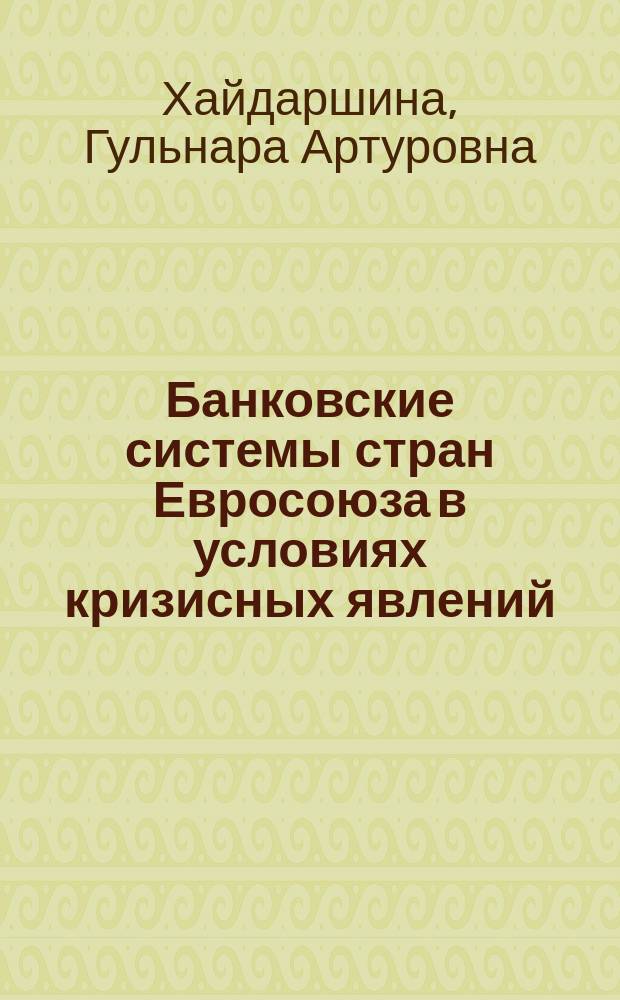 Хайдаршина, Гульнара Артуровна

Банковские системы стран Евросоюза в условиях кризисных явлений